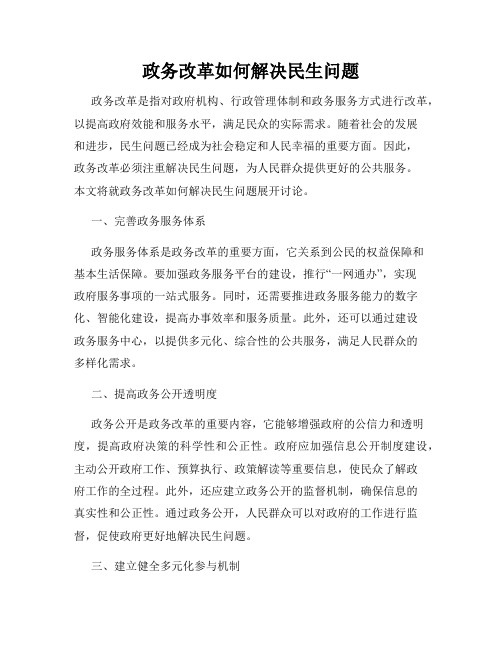 政务改革如何解决民生问题

政务改革是指对政府机构、行政管理体制和政务服务方式进行改革，以提高政府效能和服务水平，满足民众的实际需求。随着社会的发展和进步，民生问题已经成为社会稳定和人民幸福的重要方面。因此，政务改革必须注重解决民生问题，为人民群众提供更好的公共服务。本文将就政务改革如何解决民生问题展开讨论。

一、完善政务服务体系

政务服务体系是政务改革的重要方面，它关系到公民的权益保障和基本生活保障。要加强政务服务平台的建设，推行“一网通办”，实现政府服务事项的一站式服务。同时，还需要推进政务服务能力的数字化、智能化建设，提高办事效率和服务质量。此外，还可以通过建设政务服务中心，以提供多元化、综合性的公共服务，满足人民群众的多样化需求。

二、提高政务公开透明度

政务公开是政务改革的重要内容，它能够增强政府的公信力和透明度，提高政府决策的科学性和公正性。政府应加强信息公开制度建设，主动公开政府工作、预算执行、政策解读等重要信息，使民众了解政府工作的全过程。此外，还应建立政务公开的监督机制，确保信息的真实性和公正性。通过政务公开，人民群众可以对政府的工作进行监督，促使政府更好地解决民生问题。

三、建立健全多元化参与机制